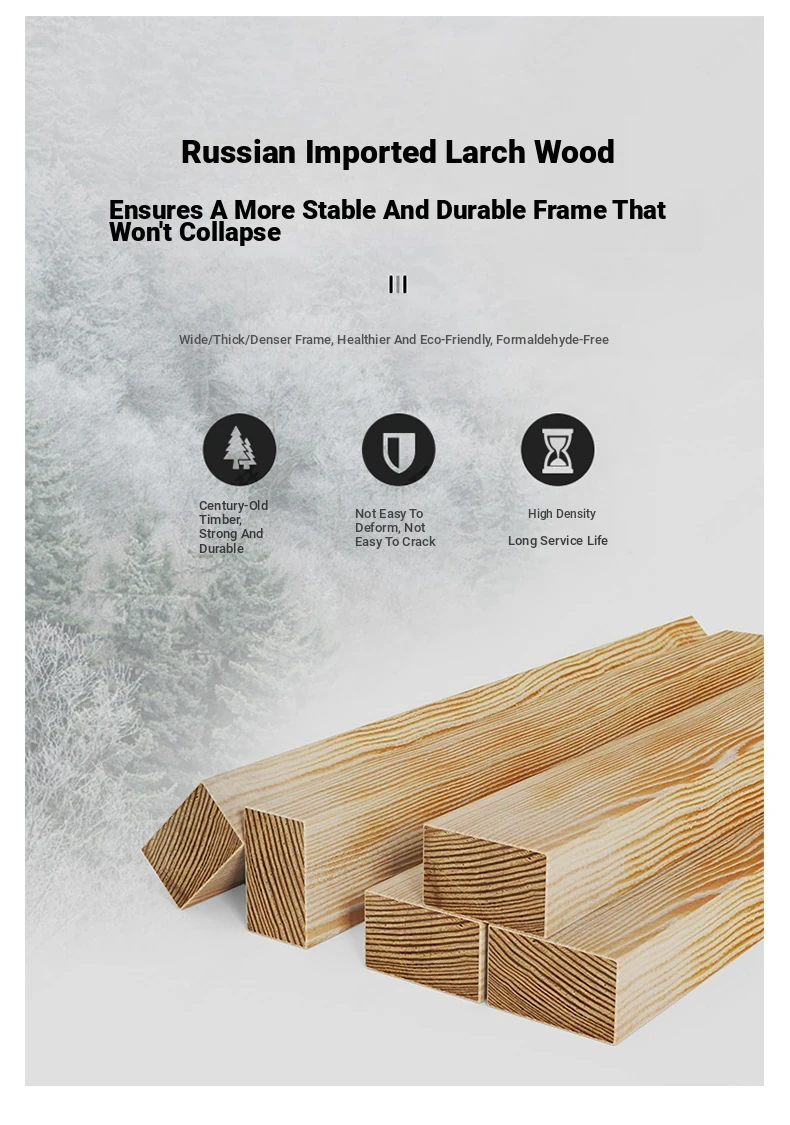 Russian Imported Larch Wood

Ensures A More Stable And Durable Frame That Won't Collapse

Wide/Thick/Denser Frame, Healthier And Eco-Friendly, Formaldehyde-Free

Century-Old Timber, Strong And Durable

Not Easy To Deform, Not Easy To Crack

High Density

Long Service Life